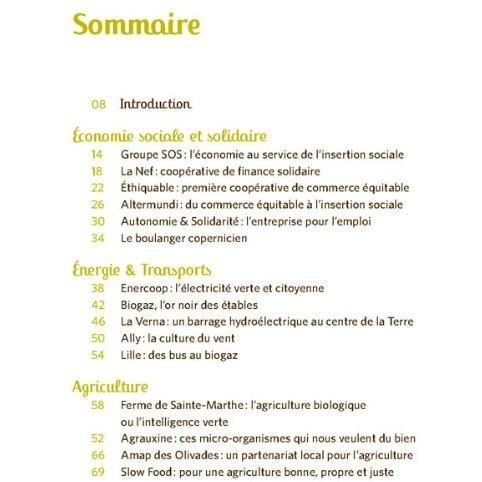 Sommaire

08 Introduction

Économie sociale et solidaire

14 Groupe SOS : l'économie au service de l'insertion sociale
18 La Nef : coopérative de finance solidaire
22 Éthiquable : première coopérative de commerce équitable
26 Altermundi : du commerce équitable à l'insertion sociale
30 Autonomie & Solidarité : l'entreprise pour l'emploi
34 Le boulanger copernicien

Énergie & Transports

38 Enercoop : l'électricité verte et citoyenne
42 Biogaz, l'or noir des étables
46 La Verna : un barrage hydroélectrique au centre de la Terre
50 Ally : la culture du vent
54 Lille : des bus au biogaz

Agriculture

58 Ferme de Sainte-Marthe : l'agriculture biologique ou l'intelligence verte
52 Agrauxine : ces micro-organismes qui nous veulent du bien
66 Amap des Olivades : un partenariat local pour l'agriculture
69 Slow Food : pour une agriculture bonne, propre et juste